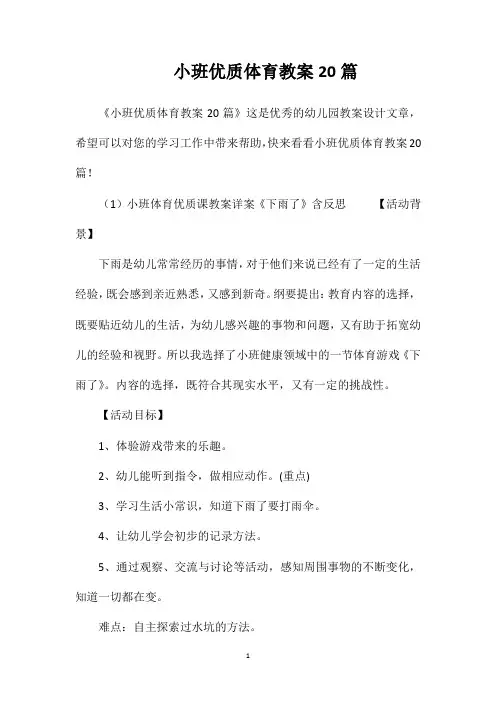 小班优质体育教案20篇

《小班优质体育教案20篇》这是优秀的幼儿园教案设计文章，希望可以对您的学习工作中带来帮助，快来看看小班优质体育教案20篇！

（1）小班体育优质课教案详案《下雨了》含反思　　【活动背景】

下雨是幼儿常常经历的事情，对于他们来说已经有了一定的生活经验，既会感到亲近熟悉，又感到新奇。纲要提出：教育内容的选择，既要贴近幼儿的生活，为幼儿感兴趣的事物和问题，又有助于拓宽幼儿的经验和视野。所以我选择了小班健康领域中的一节体育游戏《下雨了》。内容的选择，既符合其现实水平，又有一定的挑战性。

【活动目标】

1、体验游戏带来的乐趣。

2、幼儿能听到指令，做相应动作。(重点)

3、学习生活小常识，知道下雨了要打雨伞。

4、让幼儿学会初步的记录方法。

5、通过观察、交流与讨论等活动，感知周围事物的不断变化，知道一切都在变。

难点：自主探索过水坑的方法。

1